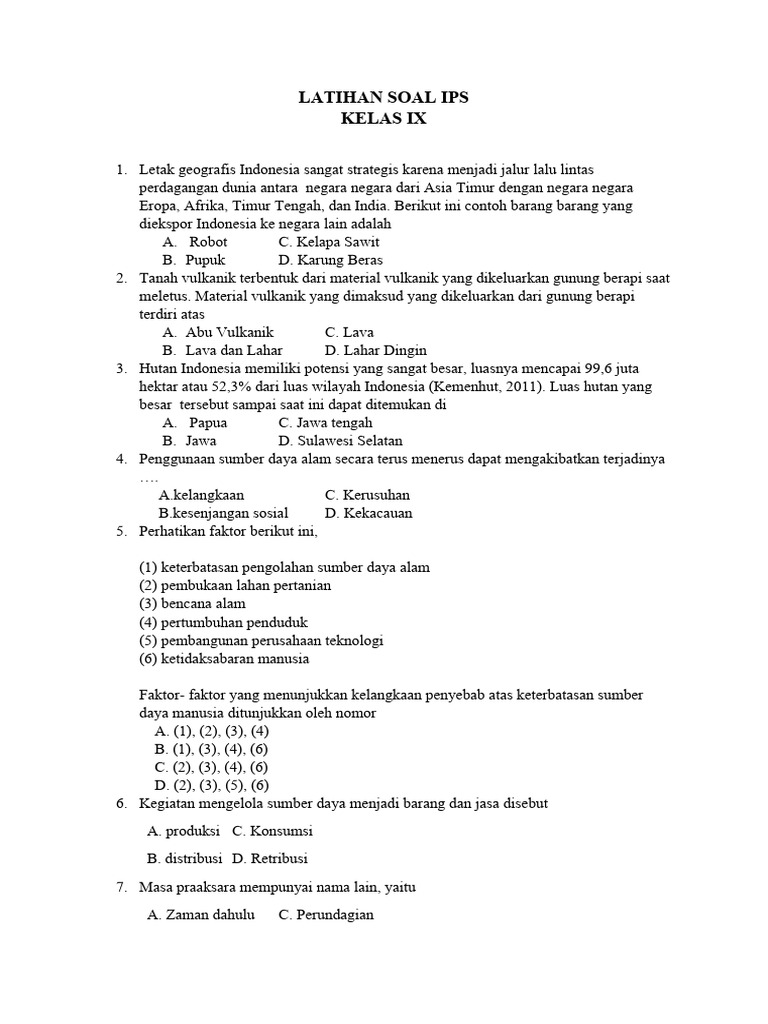 LATIHAN SOAL IPS
KELAS IX

1. Letak geografis Indonesia sangat strategis karena menjadi jalur lalu lintas perdagangan dunia antara negara negara dari Asia Timur dengan negara negara Eropa, Afrika, Timur Tengah, dan India. Berikut ini contoh barang barang yang diekspor Indonesia ke negara lain adalah
A. Robot C. Kelapa Sawit
B. Pupuk D. Karung Beras
2. Tanah vulkanik terbentuk dari material vulkanik yang dikeluarkan gunung berapi saat meletus. Material vulkanik yang dimaksud yang dikeluarkan dari gunung berapi terdiri atas
A. Abu Vulkanik C. Lava
B. Lava dan Lahar D. Lahar Dingin
3. Hutan Indonesia memiliki potensi yang sangat besar, luasnya mencapai 99,6 juta hektar atau 52,3% dari luas wilayah Indonesia (Kemenhut, 2011). Luas hutan yang besar tersebut sampai saat ini dapat ditemukan di
A. Papua C. Jawa tengah
B. Jawa D. Sulawesi Selatan
4. Penggunaan sumber daya alam secara terus menerus dapat mengakibatkan terjadinya ….
A.kelangkaan C. Kerusuhan
B.kesenjangan sosial D. Kekacauan
5. Perhatikan faktor berikut ini,

(1) keterbatasan pengolahan sumber daya alam
(2) pembukaan lahan pertanian
(3) bencana alam
(4) pertumbuhan penduduk
(5) pembangunan perusahaan teknologi
(6) ketidaksabaran manusia

Faktor- faktor yang menunjukkan kelangkaan penyebab atas keterbatasan sumber daya manusia ditunjukkan oleh nomor
A. (1), (2), (3), (4)
B. (1), (3), (4), (6)
C. (2), (3), (4), (6)
D. (2), (3), (5), (6)
6. Kegiatan mengelola sumber daya menjadi barang dan jasa disebut

A. produksi C. Konsumsi

B. distribusi D. Retribusi

7. Masa praaksara mempunyai nama lain, yaitu

A. Zaman dahulu C. Perundagian